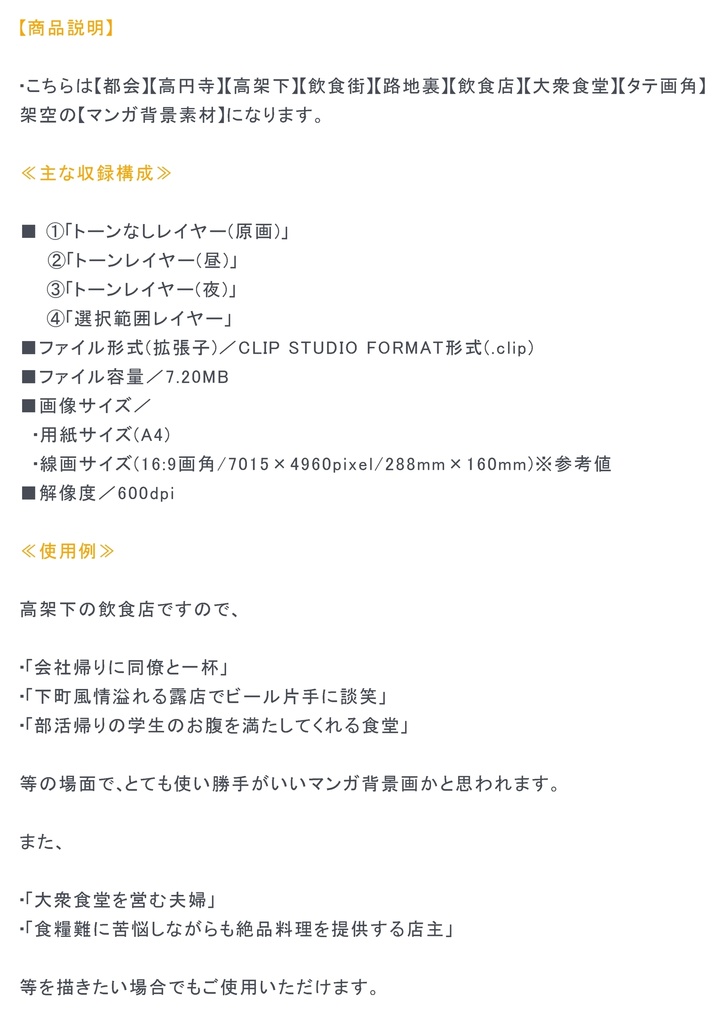 【商品説明】

・こちらは【都会】【高円寺】【高架下】【飲食街】【路地裏】【飲食店】【大衆食堂】【タテ画角】架空の【マンガ背景素材】になります。

≪主な収録構成≫

■ ①「トーンなしレイヤー(原画)」
②「トーンレイヤー(昼)」
③「トーンレイヤー(夜)」
④「選択範囲レイヤー」
■ファイル形式(拡張子)／CLIP STUDIO FORMAT形式(.clip)
■ファイル容量／7.20MB
■画像サイズ／
・用紙サイズ(A4)
・線画サイズ(16:9画角/7015×4960pixel/288mm×160mm)※参考値
■解像度／600dpi

≪使用例≫

高架下の飲食店ですので、

・「会社帰りに同僚と一杯」
・「下町風情溢れる露店でビール片手に談笑」
・「部活帰りの学生のお腹を満たしてくれる食堂」

等の場面で、とても使い勝手がいいマンガ背景画かと思われます。

また、

・「大衆食堂を営む夫婦」
・「食糧難に苦悩しながらも絶品料理を提供する店主」

等を描きたい場合でもご使用いただけます。